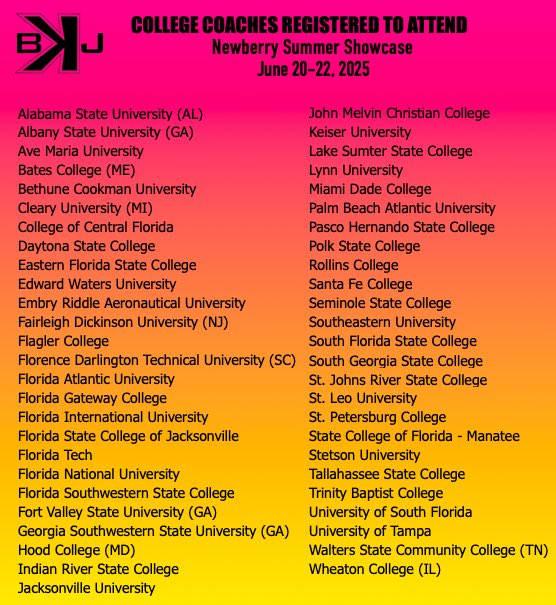 BKJ

COLLEGE COACHES REGISTERED TO ATTEND
Newberry Summer Showcase
June 20-22, 2025

Alabama State University (AL)
Albany State University (GA)
Ave Maria University
Bates College (ME)
Bethune Cookman University
Cleary University (MI)
College of Central Florida
Daytona State College
Eastern Florida State College
Edward Waters University
Embry Riddle Aeronautical University
Fairleigh Dickinson University (NJ)
Flagler College
Florence Darlington Technical University (SC)
Florida Atlantic University
Florida Gateway College
Florida International University
Florida State College of Jacksonville
Florida Tech
Florida National University
Florida Southwestern State College
Fort Valley State University (GA)
Georgia Southwestern State University (GA)
Hood College (MD)
Indian River State College
Jacksonville University

John Melvin Christian College
Keiser University
Lake Sumter State College
Lynn University
Miami Dade College
Palm Beach Atlantic University
Pasco Hernando State College
Polk State College
Rollins College
Santa Fe College
Seminole State College
Southeastern University
South Florida State College
South Georgia State College
St. Johns River State College
St. Leo University
St. Petersburg College
State College of Florida - Manatee
Stetson University
Tallahassee State College
Trinity Baptist College
University of South Florida
University of Tampa
Walters State Community College (TN)
Wheaton College (IL)